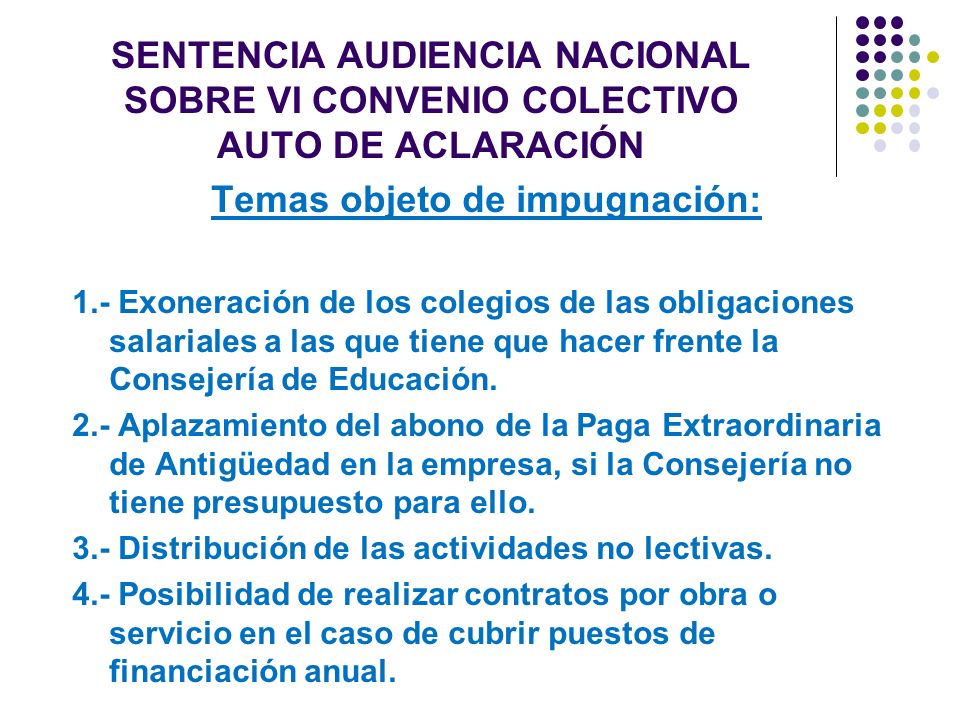 SENTENCIA AUDIENCIA NACIONAL SOBRE VI CONVENIO COLECTIVO AUTO DE ACLARACIÓN

Temas objeto de impugnación:

1.- Exoneración de los colegios de las obligaciones salariales a las que tiene que hacer frente la Consejería de Educación.

2.- Aplazamiento del abono de la Paga Extraordinaria de Antigüedad en la empresa, si la Consejería no tiene presupuesto para ello.

3.- Distribución de las actividades no lectivas.

4.- Posibilidad de realizar contratos por obra o servicio en el caso de cubrir puestos de financiación anual.